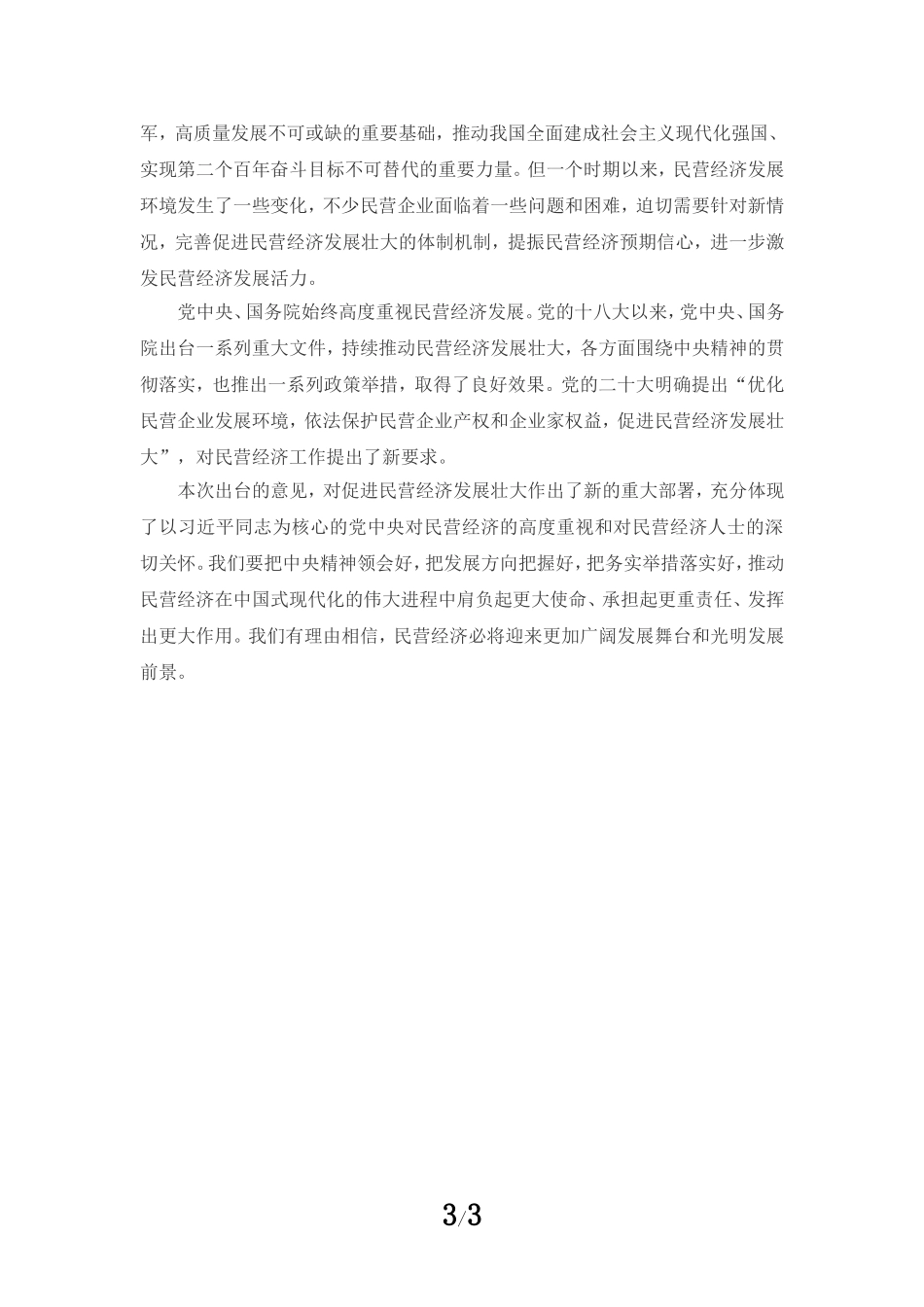 军，高质量发展不可或缺的重要基础，推动我国全面建成社会主义现代化强国、实现第二个百年奋斗目标不可替代的重要力量。但一个时期以来，民营经济发展环境发生了一些变化，不少民营企业面临着一些问题和困难，迫切需要针对新情况，完善促进民营经济发展壮大的体制机制，提振民营经济预期信心，进一步激发民营经济发展活力。

党中央、国务院始终高度重视民营经济发展。党的十八大以来，党中央、国务院出台一系列重大文件，持续推动民营经济发展壮大，各方面围绕中央精神的贯彻落实，也推出一系列政策举措，取得了良好效果。党的二十大明确提出“优化民营企业发展环境，依法保护民营企业产权和企业家权益，促进民营经济发展壮大”，对民营经济工作提出了新要求。

本次出台的意见，对促进民营经济发展壮大作出了新的重大部署，充分体现了以习近平同志为核心的党中央对民营经济的高度重视和对民营经济人士的深切关怀。我们要把中央精神领会好，把发展方向把握好，把务实举措落实好，推动民营经济在中国式现代化的伟大进程中肩负起更大使命、承担起更重责任、发挥出更大作用。我们有理由相信，民营经济必将迎来更加广阔发展舞台和光明发展前景。

3/3